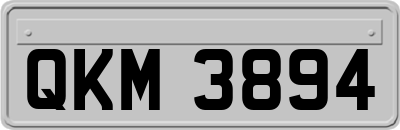 QKM 3894